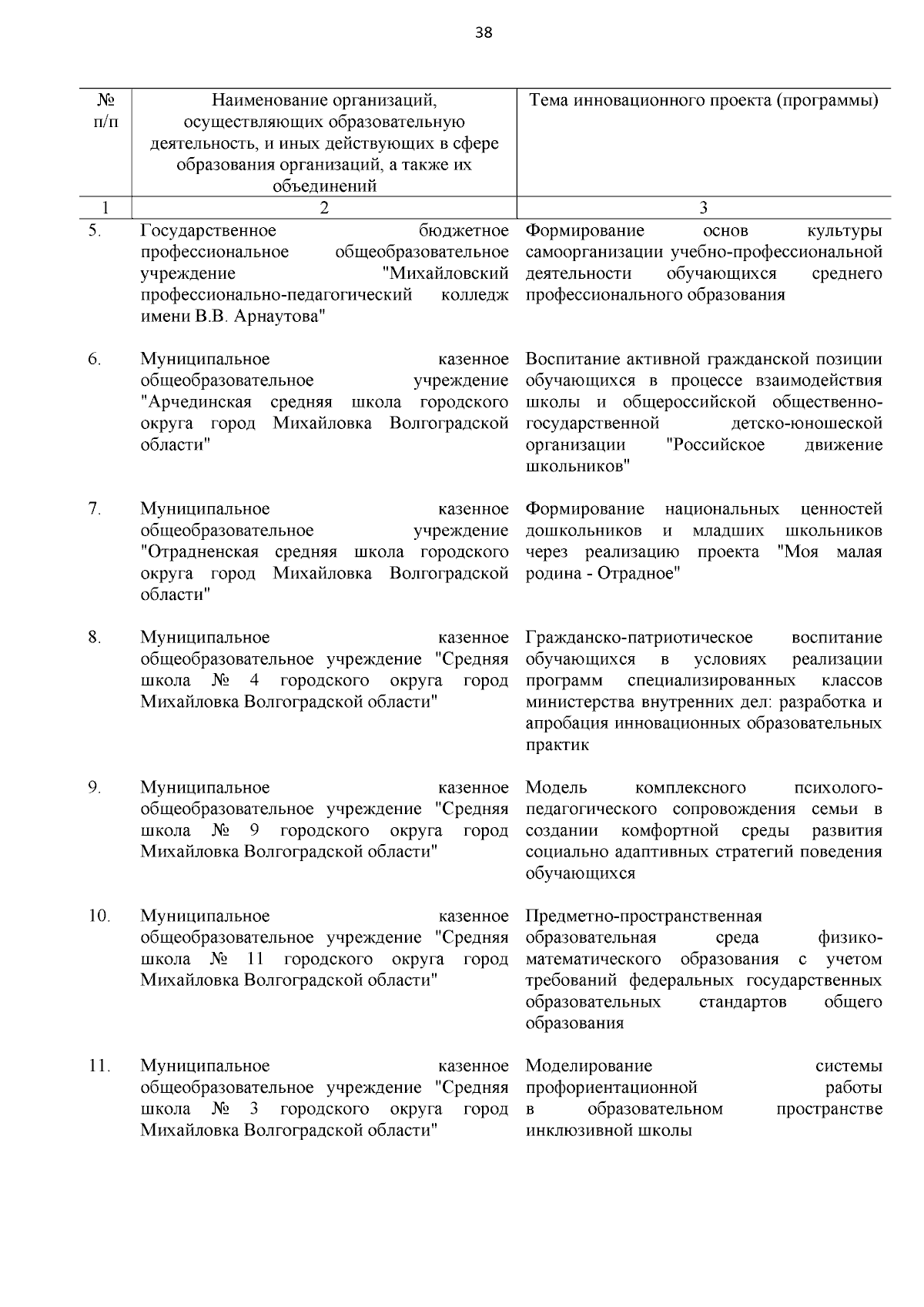 38

| № п/п | Наименование организаций, осуществляющих образовательную деятельность, и иных действующих в сфере образования организаций, а также их объединений | Тема инновационного проекта (программы) |
|---|---|---|
| 1 | 2 | 3 |
| 5. | Государственное бюджетное профессиональное общеобразовательное учреждение "Михайловский профессионально-педагогический колледж имени В.В. Арнаутова" | Формирование основ культуры самоорганизации учебно-профессиональной деятельности обучающихся среднего профессионального образования |
| 6. | Муниципальное казенное общеобразовательное учреждение "Арчединская средняя школа городского округа город Михайловка Волгоградской области" | Воспитание активной гражданской позиции обучающихся в процессе взаимодействия школы и общероссийской общественно-государственной детско-юношеской организации "Российское движение школьников" |
| 7. | Муниципальное казенное общеобразовательное учреждение "Отрадненская средняя школа городского округа город Михайловка Волгоградской области" | Формирование национальных ценностей дошкольников и младших школьников через реализацию проекта "Моя малая родина - Отрадное" |
| 8. | Муниципальное казенное общеобразовательное учреждение "Средняя школа № 4 городского округа город Михайловка Волгоградской области" | Гражданско-патриотическое воспитание обучающихся в условиях реализации программ специализированных классов министерства внутренних дел: разработка и апробация инновационных образовательных практик |
| 9. | Муниципальное казенное общеобразовательное учреждение "Средняя школа № 9 городского округа город Михайловка Волгоградской области" | Модель комплексного психолого-педагогического сопровождения семьи в создании комфортной среды развития социально адаптивных стратегий поведения обучающихся |
| 10. | Муниципальное казенное общеобразовательное учреждение "Средняя школа № 11 городского округа город Михайловка Волгоградской области" | Предметно-пространственная образовательная среда физико-математического образования с учетом требований федеральных государственных образовательных стандартов общего образования |
| 11. | Муниципальное казенное общеобразовательное учреждение "Средняя школа № 3 городского округа город Михайловка Волгоградской области" | Моделирование системы профориентационной работы в образовательном пространстве инклюзивной школы |